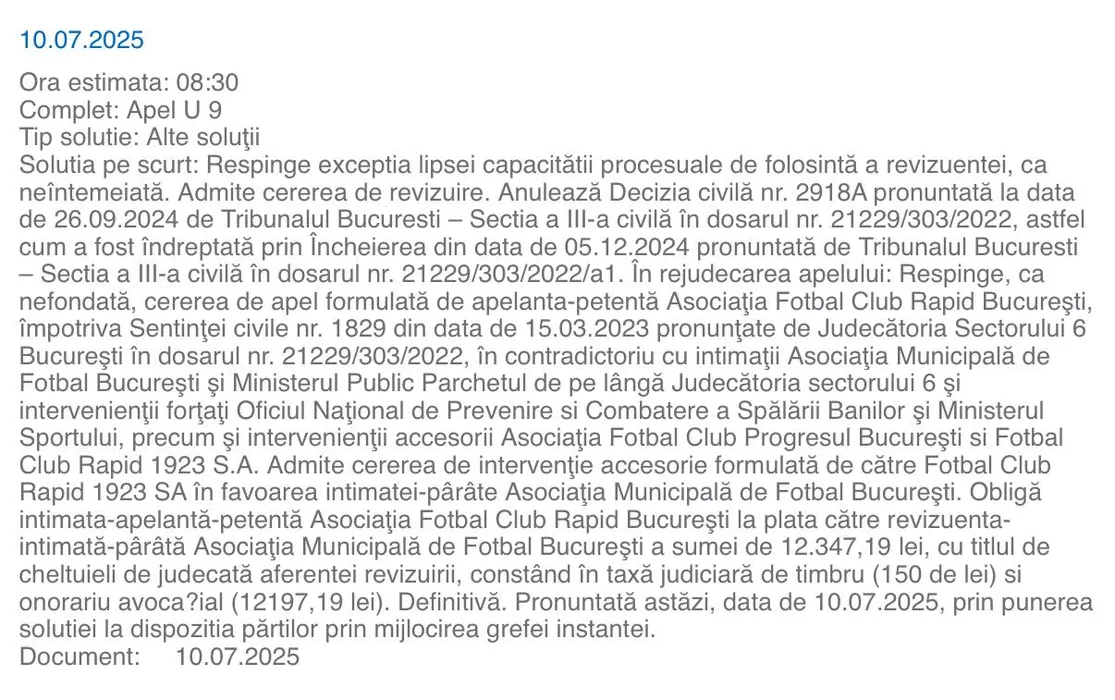 10.07.2025

Ora estimata: 08:30
Complet: Apel U 9
Tip solutie: Alte soluţii
Solutia pe scurt: Respinge exceptia lipsei capacitătii procesuale de folosintă a revizuentei, ca neîntemeiată. Admite cererea de revizuire. Anulează Decizia civilă nr. 2918A pronuntată la data de 26.09.2024 de Tribunalul Bucuresti – Sectia a III-a civilă în dosarul nr. 21229/303/2022, astfel cum a fost îndreptată prin Încheierea din data de 05.12.2024 pronuntată de Tribunalul Bucuresti – Sectia a III-a civilă în dosarul nr. 21229/303/2022/a1. În rejudecarea apelului: Respinge, ca nefondată, cererea de apel formulată de apelanta-petentă Asociaţia Fotbal Club Rapid Bucureşti, împotriva Sentinţei civile nr. 1829 din data de 15.03.2023 pronunţate de Judecătoria Sectorului 6 Bucureşti în dosarul nr. 21229/303/2022, în contradictoriu cu intimaţii Asociaţia Municipală de Fotbal Bucureşti şi Ministerul Public Parchetul de pe lângă Judecătoria sectorului 6 şi intervenienţii forţaţi Oficiul Naţional de Prevenire si Combatere a Spălării Banilor şi Ministerul Sportului, precum şi intervenienţii accesorii Asociaţia Fotbal Club Progresul Bucureşti si Fotbal Club Rapid 1923 S.A. Admite cererea de intervenţie accesorie formulată de către Fotbal Club Rapid 1923 SA în favoarea intimatei-pârâte Asociaţia Municipală de Fotbal Bucureşti. Obligă intimata-apelantă-petentă Asociaţia Fotbal Club Rapid Bucureşti la plata către revizuenta-intimată-pârâtă Asociaţia Municipală de Fotbal Bucureşti a sumei de 12.347,19 lei, cu titlul de cheltuieli de judecată aferentei revizuirii, constând în taxă judiciară de timbru (150 de lei) si onorariu avoca?ial (12197,19 lei). Definitivă. Pronuntată astăzi, data de 10.07.2025, prin punerea solutiei la dispozitia părtilor prin mijlocirea grefei instantei.
Document: 10.07.2025